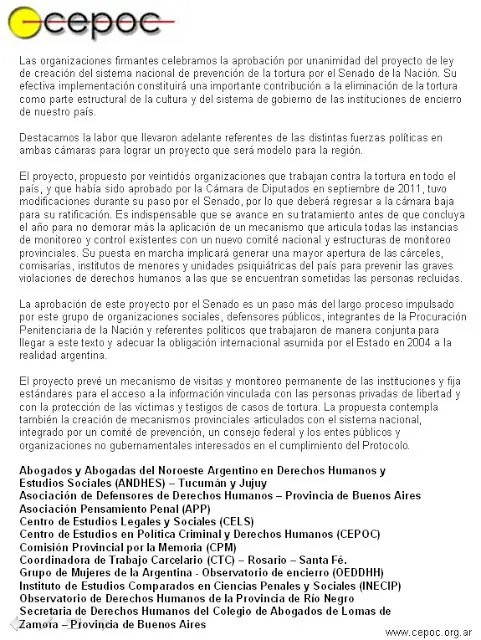 cepoc

Las organizaciones firmantes celebramos la aprobación por unanimidad del proyecto de ley de creación del sistema nacional de prevención de la tortura por el Senado de la Nación. Su efectiva implementación constituirá una importante contribución a la eliminación de la tortura como parte estructural de la cultura y del sistema de gobierno de las instituciones de encierro de nuestro país.

Destacamos la labor que llevaron adelante referentes de las distintas fuerzas políticas en ambas cámaras para lograr un proyecto que será modelo para la región.

El proyecto, propuesto por veintidós organizaciones que trabajan contra la tortura en todo el país, y que había sido aprobado por la Cámara de Diputados en septiembre de 2011, tuvo modificaciones durante su paso por el Senado, por lo que deberá regresar a la cámara baja para su ratificación. Es indispensable que se avance en su tratamiento antes de que concluya el año para no demorar más la aplicación de un mecanismo que articula todas las instancias de monitoreo y control existentes con un nuevo comité nacional y estructuras de monitoreo provinciales. Su puesta en marcha implicará generar una mayor apertura de las cárceles, comisarías, institutos de menores y unidades psiquiátricas del país para prevenir las graves violaciones de derechos humanos a las que se encuentran sometidas las personas recluidas.

La aprobación de este proyecto por el Senado es un paso más del largo proceso impulsado por este grupo de organizaciones sociales, defensores públicos, integrantes de la Procuración Penitenciaria de la Nación y referentes políticos que trabajaron de manera conjunta para llegar a este texto y adecuar la obligación internacional asumida por el Estado en 2004 a la realidad argentina.

El proyecto prevé un mecanismo de visitas y monitoreo permanente de las instituciones y fija estándares para el acceso a la información vinculada con las personas privadas de libertad y con la protección de las víctimas y testigos de casos de tortura. La propuesta contempla también la creación de mecanismos provinciales articulados con el sistema nacional, integrado por un comité de prevención, un consejo federal y los entes públicos y organizaciones no gubernamentales interesados en el cumplimiento del Protocolo.

Abogados y Abogadas del Noroeste Argentino en Derechos Humanos y Estudios Sociales (ANDHES) – Tucumán y Jujuy
Asociación de Defensores de Derechos Humanos – Provincia de Buenos Aires
Asociación Pensamiento Penal (APP)
Centro de Estudios Legales y Sociales (CELS)
Centro de Estudios en Política Criminal y Derechos Humanos (CEPOC)
Comisión Provincial por la Memoria (CPM)
Coordinadora de Trabajo Carcelario (CTC) – Rosario – Santa Fé.
Grupo de Mujeres de la Argentina - Observatorio de encierro (OEDDHH)
Instituto de Estudios Comparados en Ciencias Penales y Sociales (INECIP)
Observatorio de Derechos Humanos de la Provincia de Río Negro
Secretaria de Derechos Humanos del Colegio de Abogados de Lomas de Zamora – Provincia de Buenos Aires

www.cepoc.org.ar